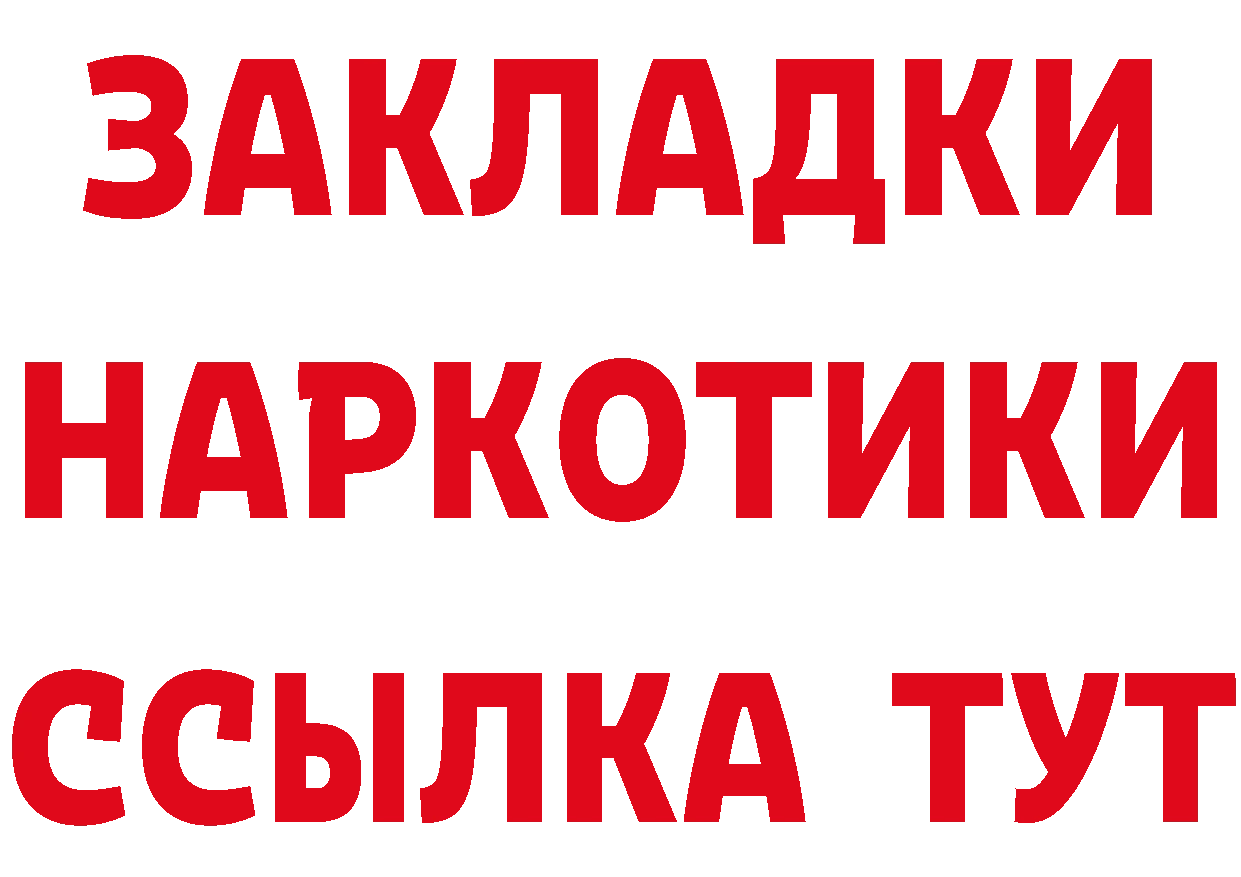 ЗАКЛАДКИ
НАРКОТИКИ
ССЫЛКА ТУТ